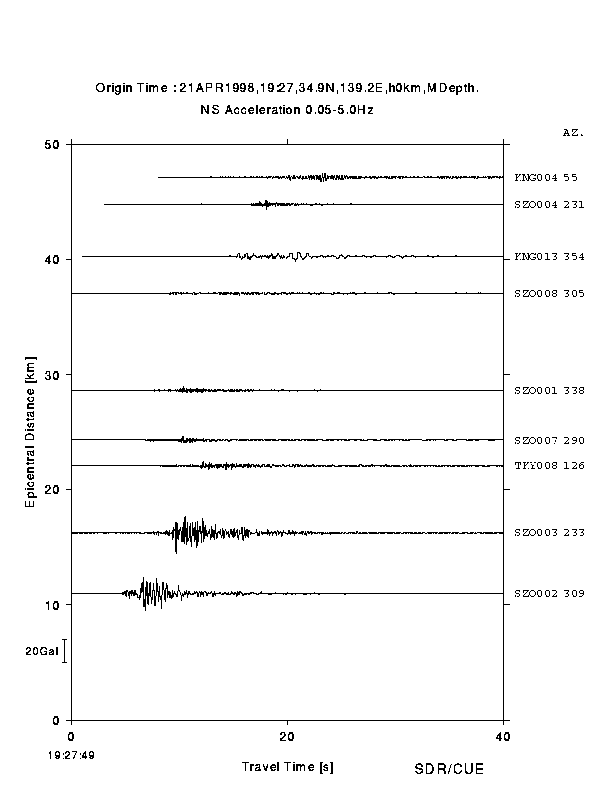 Origin Time : 21APR1998,19:27,34.9N,139.2E,h0km,MDepth.
NS Acceleration 0.05-5.0Hz

AZ.

50
40
30
20
10
0

Epicentral Distance [km]

KNG004 55
SZO004 231
KNG013 354
SZO008 305
SZO001 338
SZO007 290
TKY008 126
SZO003 233
SZO002 309

20Gal

0
20
40
19:27:49

Travel Time [s]

SDR/CUE